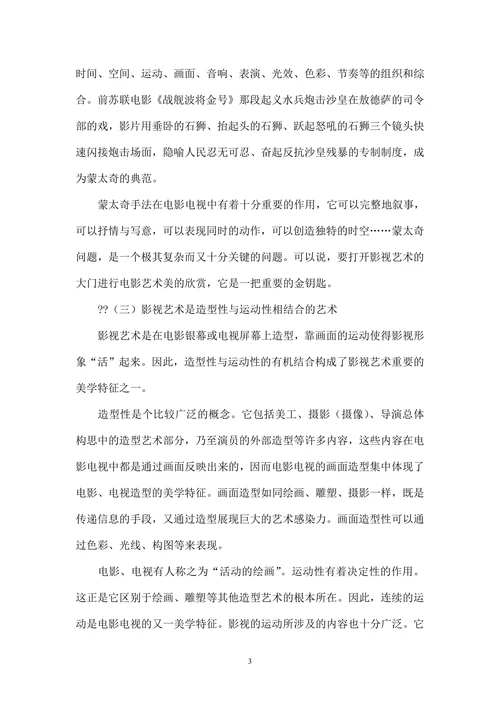 时间、空间、运动、画面、音响、表演、光效、色彩、节奏等的组织和综合。前苏联电影《战舰波将金号》那段起义水兵炮击沙皇在敖德萨的司令部的戏，影片用垂卧的石狮、抬起头的石狮、跃起怒吼的石狮三个镜头快速闪接炮击场面，隐喻人民忍无可忍、奋起反抗沙皇残暴的专制制度，成为蒙太奇的典范。

蒙太奇手法在电影电视中有着十分重要的作用，它可以完整地叙事，可以抒情与写意，可以表现同时的动作，可以创造独特的时空……蒙太奇问题，是一个极其复杂而又十分关键的问题。可以说，要打开影视艺术的大门进行电影艺术美的欣赏，它是一把重要的金钥匙。

??（三）影视艺术是造型性与运动性相结合的艺术

影视艺术是在电影银幕或电视屏幕上造型，靠画面的运动使得影视形象“活”起来。因此，造型性与运动性的有机结合构成了影视艺术重要的美学特征之一。

造型性是个比较广泛的概念。它包括美工、摄影（摄像）、导演总体构思中的造型艺术部分，乃至演员的外部造型等许多内容，这些内容在电影电视中都是通过画面反映出来的，因而电影电视的画面造型集中体现了电影、电视造型的美学特征。画面造型如同绘画、雕塑、摄影一样，既是传递信息的手段，又通过造型展现巨大的艺术感染力。画面造型性可以通过色彩、光线、构图等来表现。

电影、电视有人称之为“活动的绘画”。运动性有着决定性的作用。这正是它区别于绘画、雕塑等其他造型艺术的根本所在。因此，连续的运动是电影电视的又一美学特征。影视的运动所涉及的内容也十分广泛。它

3